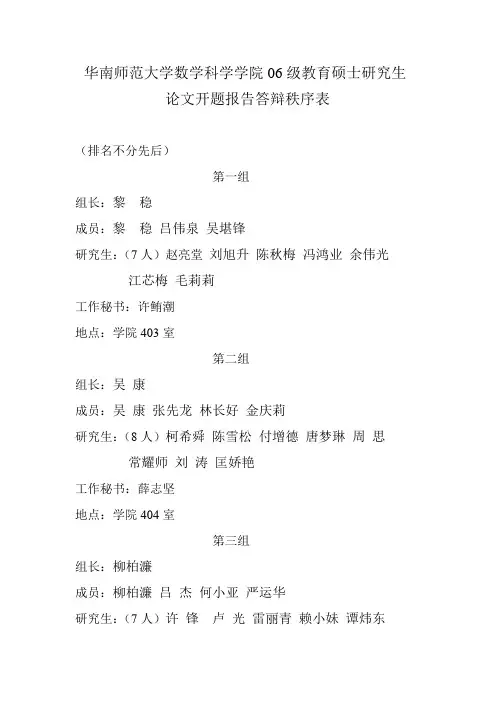 华南师范大学数学科学学院 06 级教育硕士研究生
论文开题报告答辩秩序表

（排名不分先后）

第一组

组长：黎　稳

成员：黎　稳 吕伟泉 吴堪锋

研究生：（7 人）赵亮堂 刘旭升 陈秋梅 冯鸿业 余伟光 江芯梅 毛莉莉

工作秘书：许鲔潮

地点：学院 403 室

第二组

组长：吴 康

成员：吴 康 张先龙 林长好 金庆莉

研究生：（8 人）柯希舜 陈雪松 付增德 唐梦琳 周 思 常耀师 刘 涛 匡娇艳

工作秘书：薛志坚

地点：学院 404 室

第三组

组长：柳柏濂

成员：柳柏濂 吕 杰 何小亚 严运华

研究生：（7 人）许 锋　卢 光 雷丽青 赖小妹 谭炜东